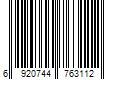 6 920744 763112